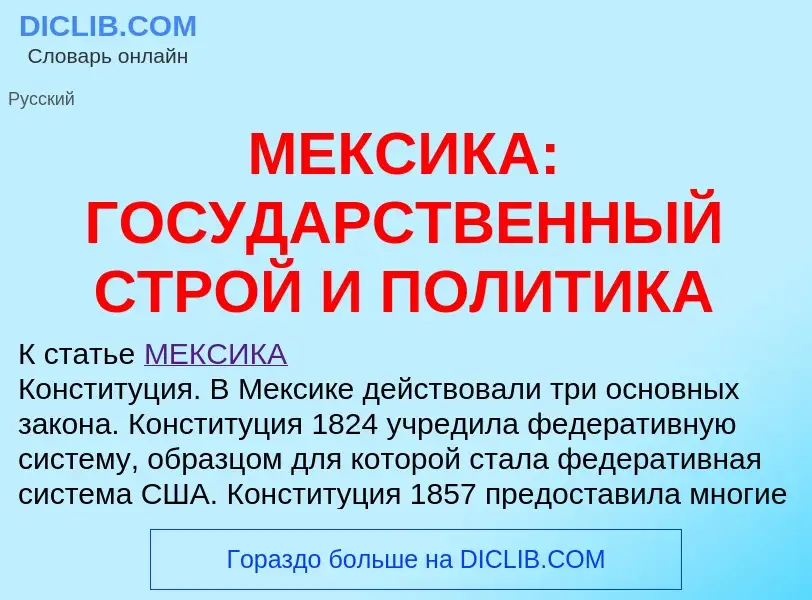 DICLIB.COM
Словарь онлайн

Русский

МЕКСИКА: ГОСУДАРСТВЕННЫЙ СТРОЙ И ПОЛИТИКА

К статье МЕКСИКА
Конституция. В Мексике действовали три основных закона. Конституция 1824 учредила федеративную систему, образцом для которой стала федеративная система США. Конституция 1857 предоставила многие

Гораздо больше на DICLIB.COM